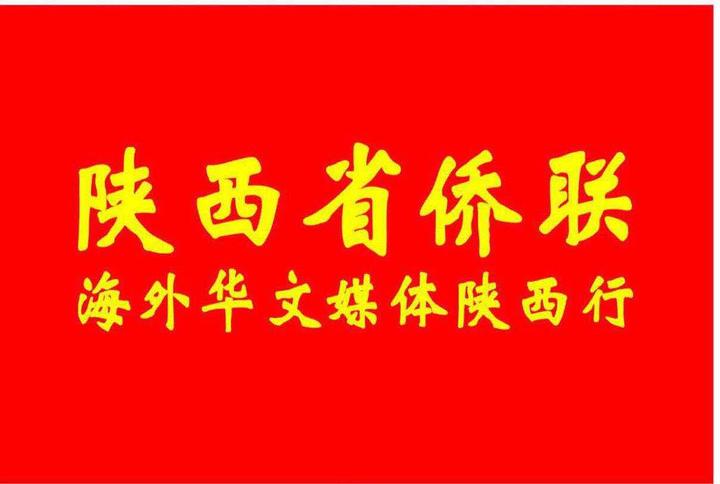 陕西省侨联
海外华文媒体陕西行